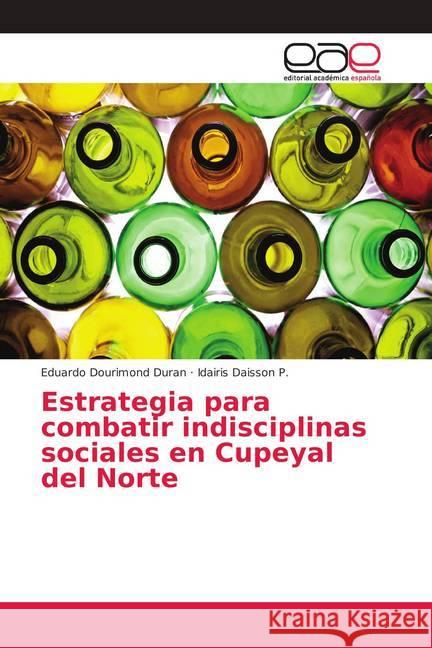 eae
editorial académica española

Eduardo Dourimond Duran · Idairis Daisson P.

Estrategia para combatir indisciplinas sociales en Cupeyal del Norte

Kraina Książek